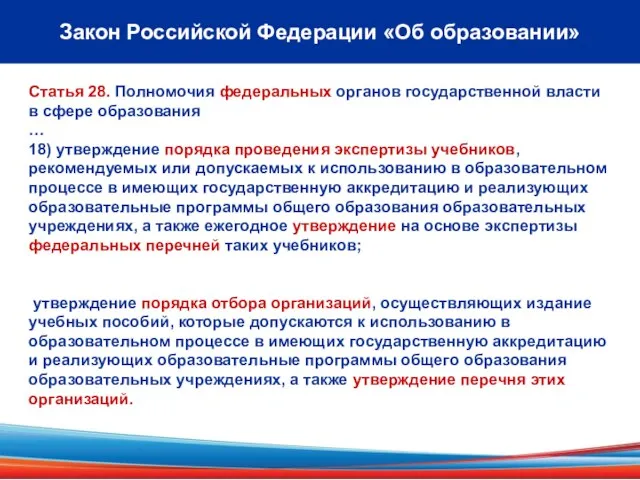 Закон Российской Федерации «Об образовании»

Статья 28. Полномочия федеральных органов государственной власти в сфере образования
…
18) утверждение порядка проведения экспертизы учебников, рекомендуемых или допускаемых к использованию в образовательном процессе в имеющих государственную аккредитацию и реализующих образовательные программы общего образования образовательных учреждениях, а также ежегодное утверждение на основе экспертизы федеральных перечней таких учебников;

утверждение порядка отбора организаций, осуществляющих издание учебных пособий, которые допускаются к использованию в образовательном процессе в имеющих государственную аккредитацию и реализующих образовательные программы общего образования образовательных учреждениях, а также утверждение перечня этих организаций.